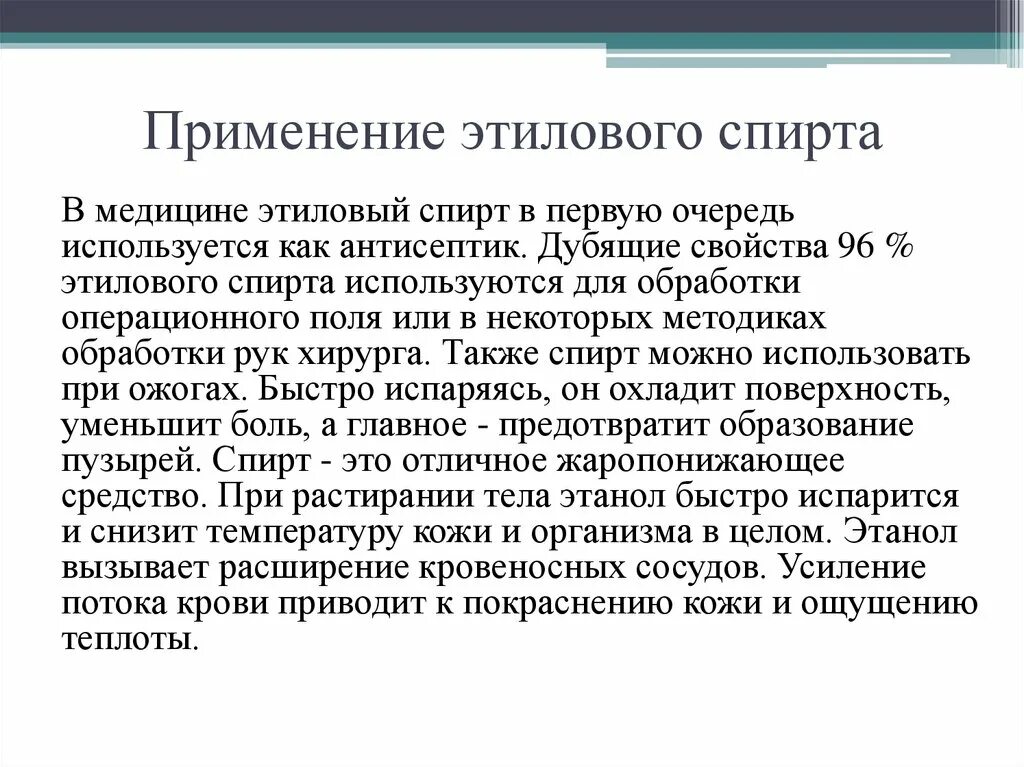 Применение этилового спирта

В медицине этиловый спирт в первую очередь используется как антисептик. Дубящие свойства 96 % этилового спирта используются для обработки операционного поля или в некоторых методиках обработки рук хирурга. Также спирт можно использовать при ожогах. Быстро испаряясь, он охладит поверхность, уменьшит боль, а главное - предотвратит образование пузырей. Спирт - это отличное жаропонижающее средство. При растирании тела этанол быстро испарится и снизит температуру кожи и организма в целом. Этанол вызывает расширение кровеносных сосудов. Усиление потока крови приводит к покраснению кожи и ощущению теплоты.